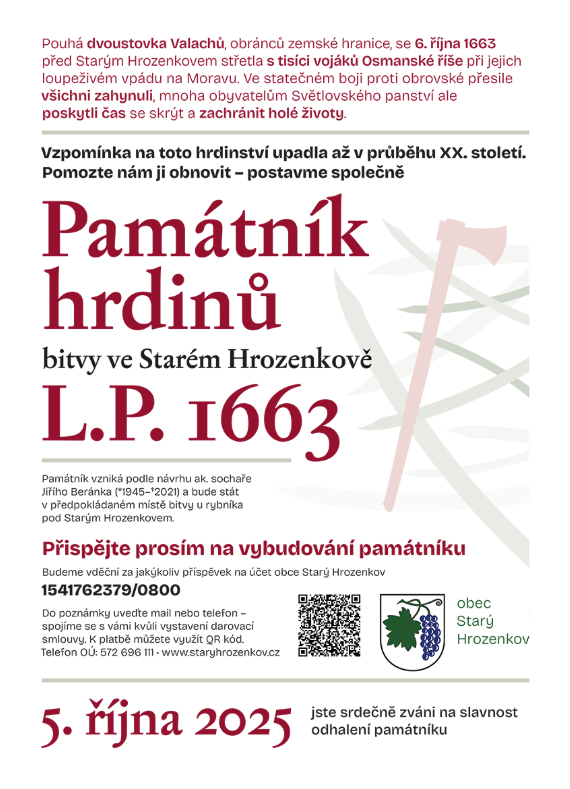 Pouhá dvoustovka Valachů, obránců zemské hranice, se 6. října 1663 před Starým Hrozenkovem střetla s tisíci vojáků Osmanské říše při jejich loupeživém vpádu na Moravu. Ve statečném boji proti obrovské přesile všichni zahynuli, mnoha obyvatelům Světlovského panství ale poskytli čas se skrýt a zachránit holé životy.

Vzpomínka na toto hrdinství upadla až v průběhu XX. století. Pomozte nám ji obnovit – postavme společně

Památník hrdinů

bitvy ve Starém Hrozenkově

L.P. 1663

Památník vzniká podle návrhu ak. sochaře Jiřího Beránka (*1945–†2021) a bude stát v předpokládaném místě bitvy u rybníka pod Starým Hrozenkovem.

Přispějte prosím na vybudování památníku

Budeme vděční za jakýkoliv příspěvek na účet obce Starý Hrozenkov

1541762379/0800

Do poznámky uveďte mail nebo telefon – spojíme se s vámi kvůli vystavení darovací smlouvy. K platbě můžete využít QR kód.
Telefon OÚ: 572 696 111 · www.staryhrozenkov.cz

obec
Starý
Hrozenkov

5. října 2025

jste srdečně zváni na slavnost odhalení památníku